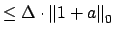 $\leq \Delta \cdot \|1 + a\|_0$